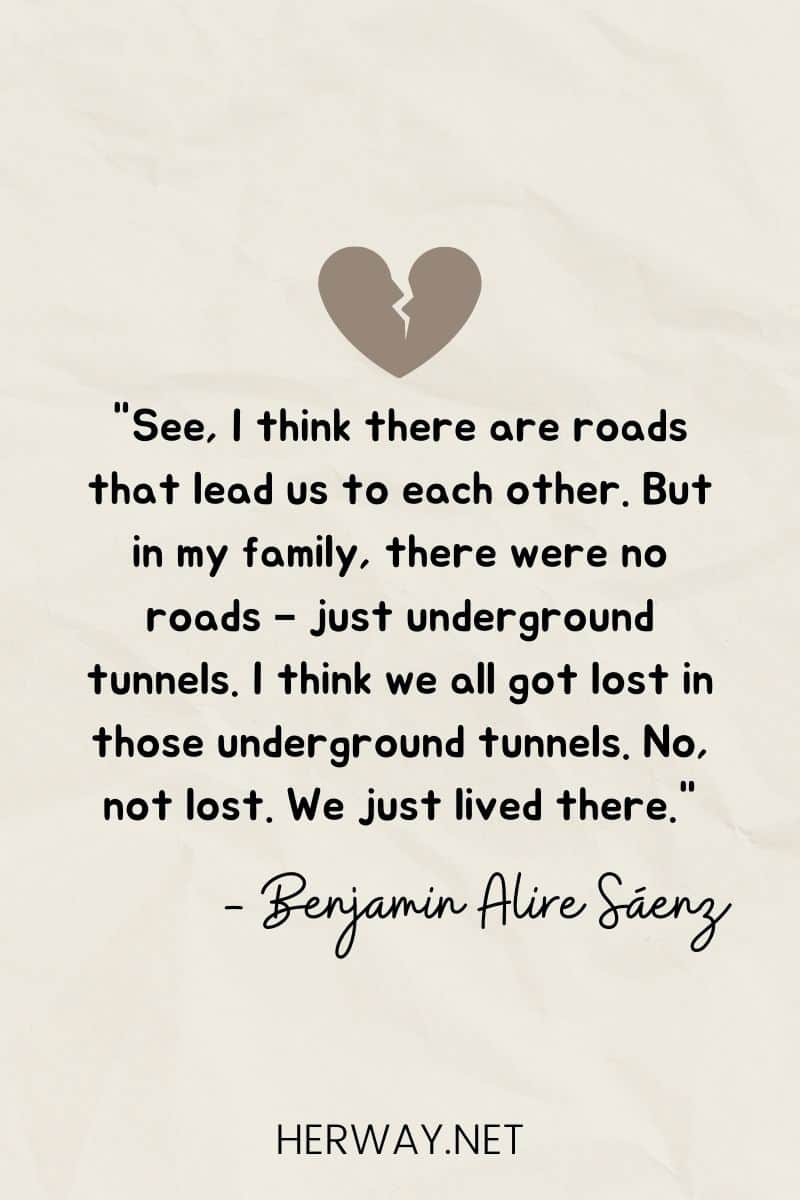 "See, I think there are roads that lead us to each other. But in my family, there were no roads – just underground tunnels. I think we all got lost in those underground tunnels. No, not lost. We just lived there."

– Benjamin Alire Sáenz

HERWAY.NET